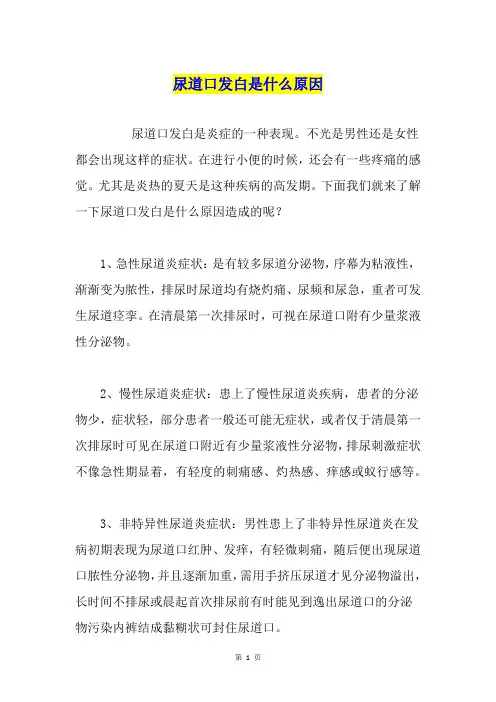 尿道口发白是什么原因

尿道口发白是炎症的一种表现。不光是男性还是女性都会出现这样的症状。在进行小便的时候，还会有一些疼痛的感觉。尤其是炎热的夏天是这种疾病的高发期。下面我们就来了解一下尿道口发白是什么原因造成的呢？

1、急性尿道炎症状：是有较多尿道分泌物，序幕为粘液性，渐渐变为脓性，排尿时尿道均有烧灼痛、尿频和尿急，重者可发生尿道痉挛。在清晨第一次排尿时，可视在尿道口附有少量浆液性分泌物。

2、慢性尿道炎症状：患上了慢性尿道炎疾病，患者的分泌物少，症状轻，部分患者一般还可能无症状，或者仅于清晨第一次排尿时可见在尿道口附近有少量浆液性分泌物，排尿刺激症状不像急性期显着，有轻度的刺痛感、灼热感、痒感或蚁行感等。

3、非特异性尿道炎症状：男性患上了非特异性尿道炎在发病初期表现为尿道口红肿、发痒，有轻微刺痛，随后便出现尿道口脓性分泌物，并且逐渐加重，需用手挤压尿道才见分泌物溢出，长时间不排尿或晨起首次排尿前有时能见到逸出尿道口的分泌物污染内裤结成黏糊状可封住尿道口。

第 1 页